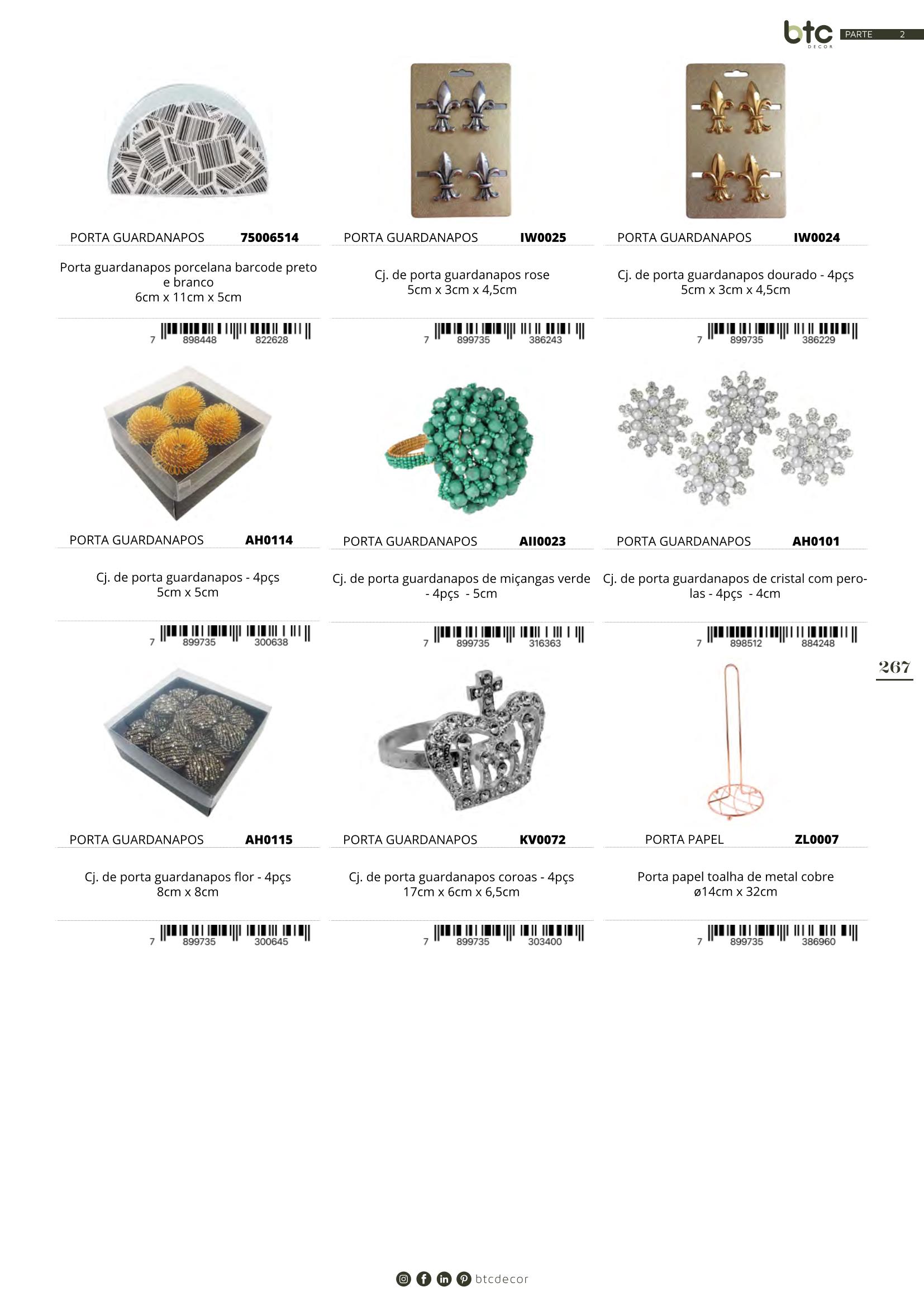 btc DECOR PARTE 2

PORTA GUARDANAPOS 75006514

Porta guardanapos porcelana barcode preto e branco
6cm x 11cm x 5cm

7 898448 822628

PORTA GUARDANAPOS IW0025

Cj. de porta guardanapos rose
5cm x 3cm x 4,5cm

7 899735 386243

PORTA GUARDANAPOS IW0024

Cj. de porta guardanapos dourado - 4pçs
5cm x 3cm x 4,5cm

7 899735 386229

PORTA GUARDANAPOS AH0114

Cj. de porta guardanapos - 4pçs
5cm x 5cm

7 899735 300638

PORTA GUARDANAPOS AII0023

Cj. de porta guardanapos de miçangas verde - 4pçs - 5cm

7 899735 316363

PORTA GUARDANAPOS AH0101

Cj. de porta guardanapos de cristal com perolas - 4pçs - 4cm

7 898512 884248

267

PORTA GUARDANAPOS AH0115

Cj. de porta guardanapos flor - 4pçs
8cm x 8cm

7 899735 300645

PORTA GUARDANAPOS KV0072

Cj. de porta guardanapos coroas - 4pçs
17cm x 6cm x 6,5cm

7 899735 303400

PORTA PAPEL ZL0007

Porta papel toalha de metal cobre
ø14cm x 32cm

7 899735 386960

btcdecor